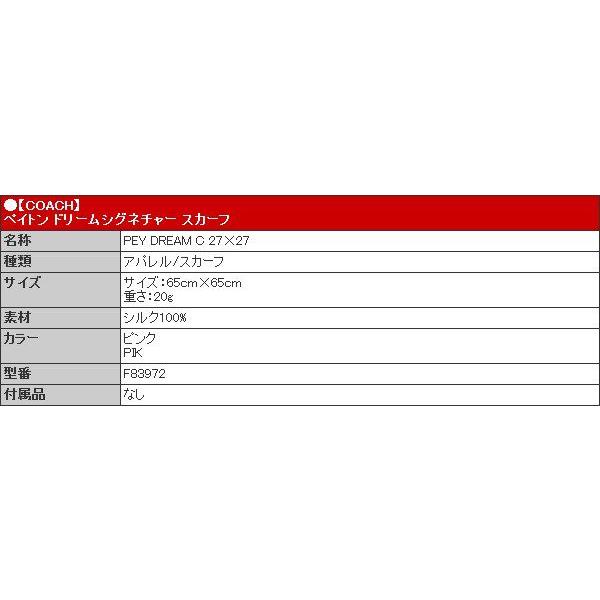 ●【COACH】
ペイトン ドリームシグネチャー スカーフ

| 名称 | PEY DREAM C 27×27 |
|---|---|
| 種類 | アパレル/スカーフ |
| サイズ | サイズ:65cm×65cm 重さ:20g |
| 素材 | シルク100% |
| カラー | ピンク PIK |
| 型番 | F83972 |
| 付属品 | なし |